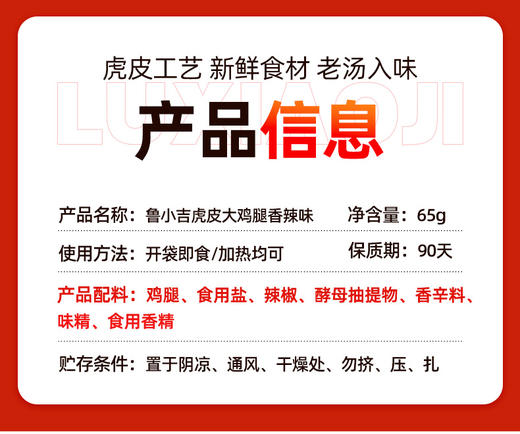 虎皮工艺 新鲜食材 老汤入味

LUXIAOJI

产品信息

产品名称：鲁小吉虎皮大鸡腿香辣味 净含量：65g

使用方法：开袋即食/加热均可 保质期：90天

产品配料：鸡腿、食用盐、辣椒、酵母抽提物、香辛料、味精、食用香精

贮存条件：置于阴凉、通风、干燥处、勿挤、压、扎